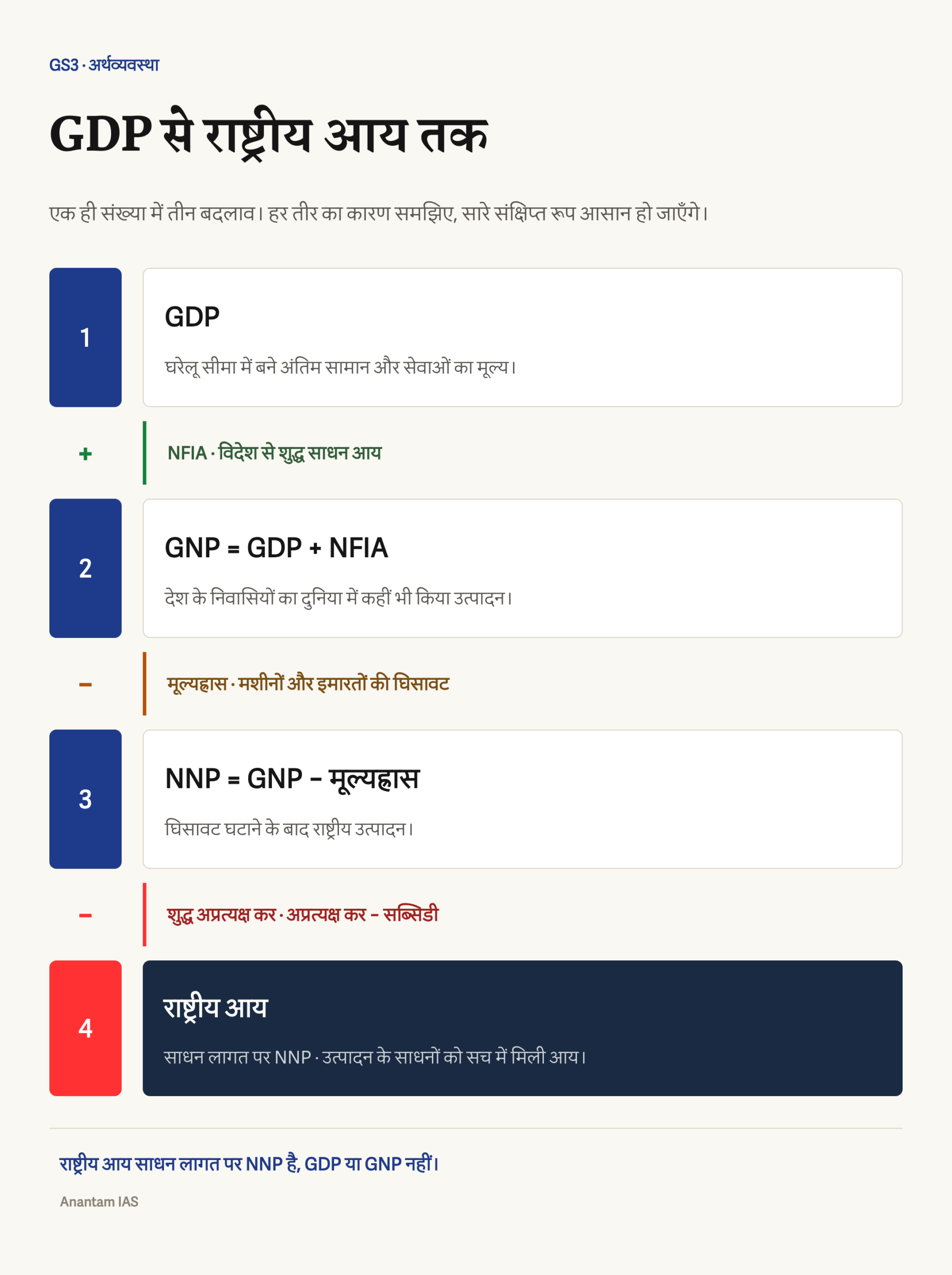 GS3 · अर्थव्यवस्था

GDP से राष्ट्रीय आय तक

एक ही संख्या में तीन बदलाव। हर तीर का कारण समझिए, सारे संक्षिप्त रूप आसान हो जाएँगे।

1

GDP

घरेलू सीमा में बने अंतिम सामान और सेवाओं का मूल्य।

+

NFIA · विदेश से शुद्ध साधन आय

2

GNP = GDP + NFIA

देश के निवासियों का दुनिया में कहीं भी किया उत्पादन।

−

मूल्यह्रास · मशीनों और इमारतों की घिसावट

3

NNP = GNP − मूल्यह्रास

घिसावट घटाने के बाद राष्ट्रीय उत्पादन।

−

शुद्ध अप्रत्यक्ष कर · अप्रत्यक्ष कर − सब्सिडी

4

राष्ट्रीय आय

साधन लागत पर NNP · उत्पादन के साधनों को सच में मिली आय।

राष्ट्रीय आय साधन लागत पर NNP है, GDP या GNP नहीं।

Anantam IAS